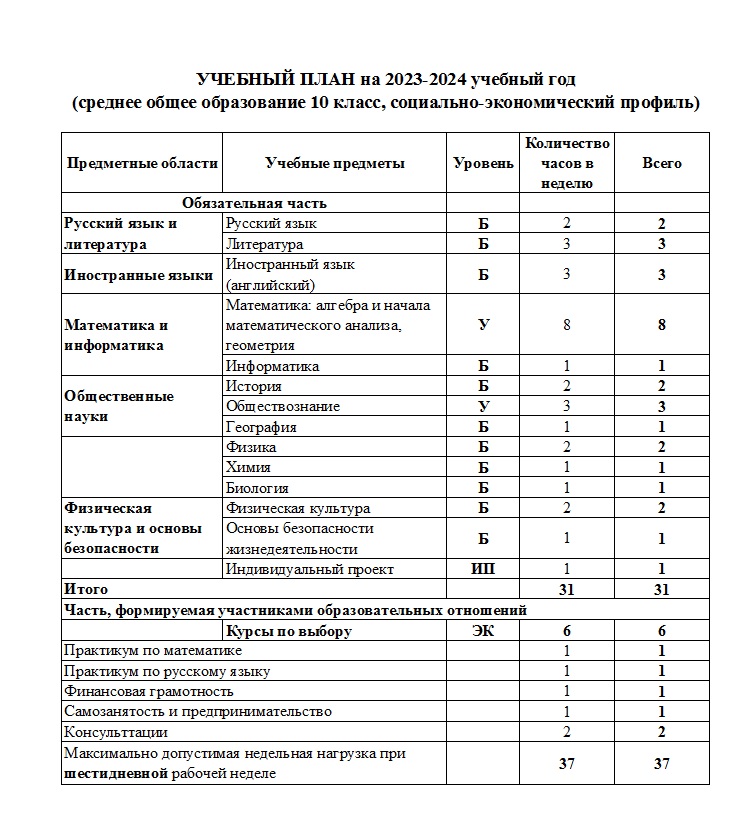 УЧЕБНЫЙ ПЛАН на 2023-2024 учебный год
(среднее общее образование 10 класс, социально-экономический профиль)

| Предметные области | Учебные предметы | Уровень | Количество часов в неделю | Всего |
|---|---|---|---|---|
| Обязательная часть | | | | |
| Русский язык и литература | Русский язык | Б | 2 | 2 |
| | Литература | Б | 3 | 3 |
| Иностранные языки | Иностранный язык (английский) | Б | 3 | 3 |
| Математика и информатика | Математика: алгебра и начала математического анализа, геометрия | У | 8 | 8 |
| | Информатика | Б | 1 | 1 |
| Общественные науки | История | Б | 2 | 2 |
| | Обществознание | У | 3 | 3 |
| | География | Б | 1 | 1 |
| | Физика | Б | 2 | 2 |
| | Химия | Б | 1 | 1 |
| | Биология | Б | 1 | 1 |
| Физическая культура и основы безопасности | Физическая культура | Б | 2 | 2 |
| | Основы безопасности жизнедеятельности | Б | 1 | 1 |
| | Индивидуальный проект | ИП | 1 | 1 |
| Итого | | | 31 | 31 |
| Часть, формируемая участниками образовательных отношений | | | | |
| | Курсы по выбору | ЭК | 6 | 6 |
| Практикум по математике | | | 1 | 1 |
| Практикум по русскому языку | | | 1 | 1 |
| Финансовая грамотность | | | 1 | 1 |
| Самозанятость и предпринимательство | | | 1 | 1 |
| Консульттации | | | 2 | 2 |
| Максимально допустимая недельная нагрузка при шестидневной рабочей неделе | | | 37 | 37 |